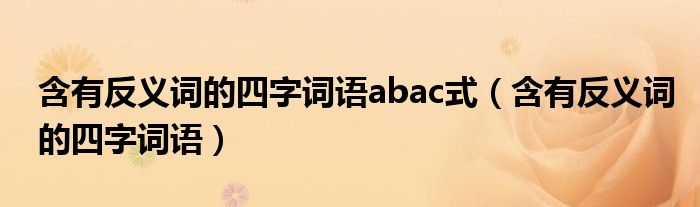 含有反义词的四字词语abac式（含有反义词的四字词语）